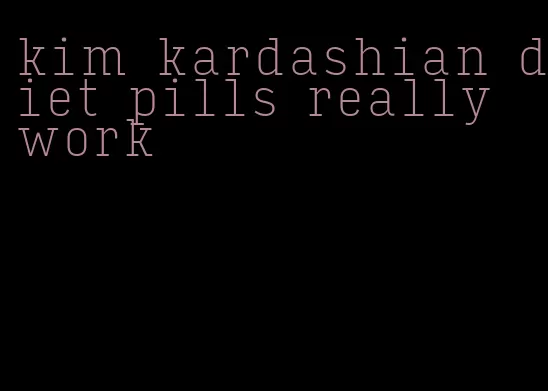 kim kardashian diet pills really work